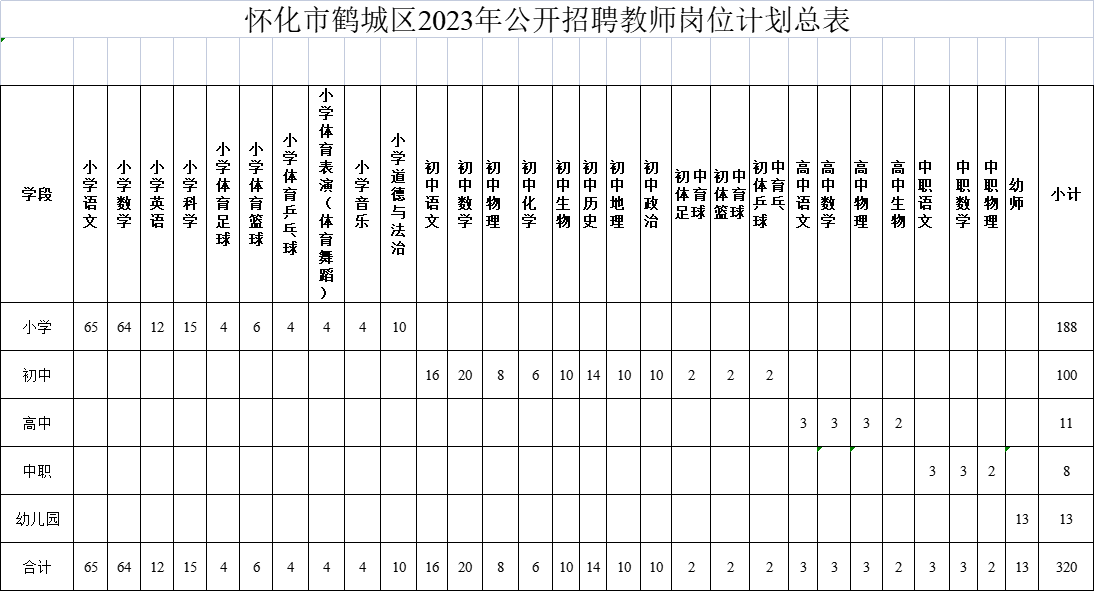 怀化市鹤城区2023年公开招聘教师岗位计划总表

| 学段 | 小学语文 | 小学数学 | 小学英语 | 小学科学 | 小学体育足球 | 小学体育篮球 | 小学体育乒乓球 | 小学体育表演（体育舞蹈） | 小学音乐 | 小学道德与法治 | 初中语文 | 初中数学 | 初中物理 | 初中化学 | 初中生物 | 初中历史 | 初中地理 | 初中政治 | 初中体育足球 | 初中体育篮球 | 初中体育乒乓球 | 高中语文 | 高中数学 | 高中物理 | 高中生物 | 中职语文 | 中职数学 | 中职物理 | 幼师 | 小计 |
|---|---|---|---|---|---|---|---|---|---|---|---|---|---|---|---|---|---|---|---|---|---|---|---|---|---|---|---|---|---|---|
| 小学 | 65 | 64 | 12 | 15 | 4 | 6 | 4 | 4 | 4 | 10 | | | | | | | | | | | | | | | | | | | | 188 |
| 初中 | | | | | | | | | | | 16 | 20 | 8 | 6 | 10 | 14 | 10 | 10 | 2 | 2 | 2 | | | | | | | | | 100 |
| 高中 | | | | | | | | | | | | | | | | | | | | | | 3 | 3 | 3 | 2 | | | | | 11 |
| 中职 | | | | | | | | | | | | | | | | | | | | | | | | | | 3 | 3 | 2 | | 8 |
| 幼儿园 | | | | | | | | | | | | | | | | | | | | | | | | | | | | | 13 | 13 |
| 合计 | 65 | 64 | 12 | 15 | 4 | 6 | 4 | 4 | 4 | 10 | 16 | 20 | 8 | 6 | 10 | 14 | 10 | 10 | 2 | 2 | 2 | 3 | 3 | 3 | 2 | 3 | 3 | 2 | 13 | 320 |